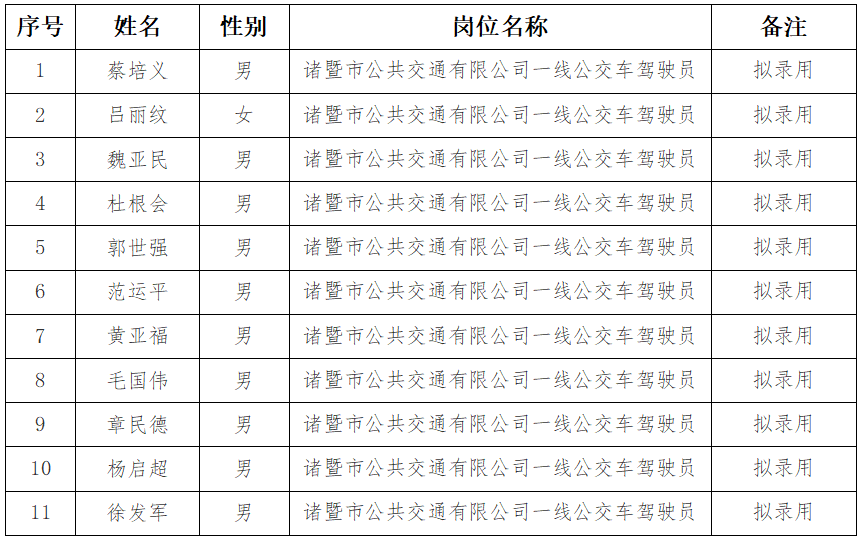 | 序号 | 姓名 | 性别 | 岗位名称 | 备注 |
|---|---|---|---|---|
| 1 | 蔡培义 | 男 | 诸暨市公共交通有限公司一线公交车驾驶员 | 拟录用 |
| 2 | 吕丽纹 | 女 | 诸暨市公共交通有限公司一线公交车驾驶员 | 拟录用 |
| 3 | 魏亚民 | 男 | 诸暨市公共交通有限公司一线公交车驾驶员 | 拟录用 |
| 4 | 杜根会 | 男 | 诸暨市公共交通有限公司一线公交车驾驶员 | 拟录用 |
| 5 | 郭世强 | 男 | 诸暨市公共交通有限公司一线公交车驾驶员 | 拟录用 |
| 6 | 范运平 | 男 | 诸暨市公共交通有限公司一线公交车驾驶员 | 拟录用 |
| 7 | 黄亚福 | 男 | 诸暨市公共交通有限公司一线公交车驾驶员 | 拟录用 |
| 8 | 毛国伟 | 男 | 诸暨市公共交通有限公司一线公交车驾驶员 | 拟录用 |
| 9 | 章民德 | 男 | 诸暨市公共交通有限公司一线公交车驾驶员 | 拟录用 |
| 10 | 杨启超 | 男 | 诸暨市公共交通有限公司一线公交车驾驶员 | 拟录用 |
| 11 | 徐发军 | 男 | 诸暨市公共交通有限公司一线公交车驾驶员 | 拟录用 |